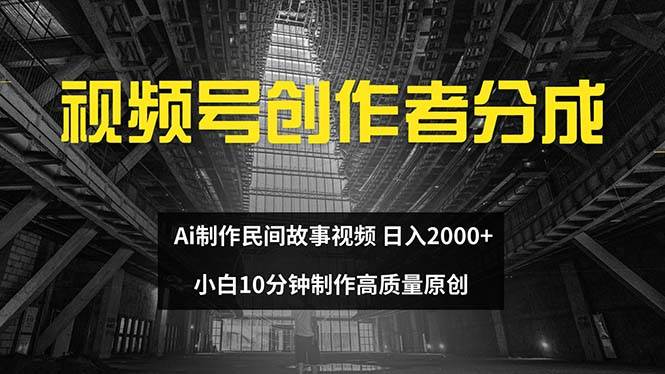 视频号创作者分成

Ai制作民间故事视频 日入2000+

小白10分钟制作高质量原创